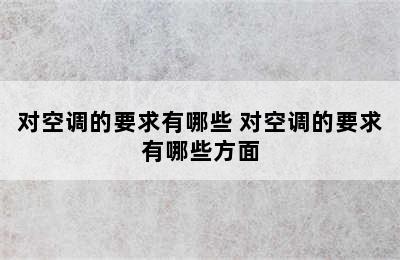 对空调的要求有哪些 对空调的要求有哪些方面